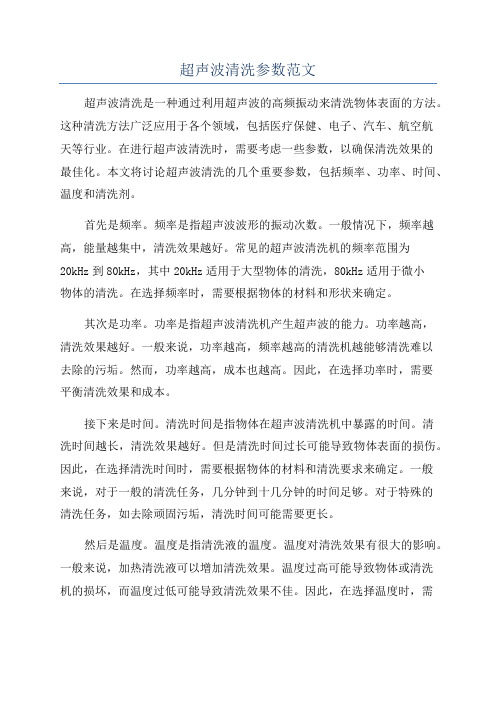 超声波清洗参数范文

超声波清洗是一种通过利用超声波的高频振动来清洗物体表面的方法。这种清洗方法广泛应用于各个领域，包括医疗保健、电子、汽车、航空航天等行业。在进行超声波清洗时，需要考虑一些参数，以确保清洗效果的最佳化。本文将讨论超声波清洗的几个重要参数，包括频率、功率、时间、温度和清洗剂。

首先是频率。频率是指超声波波形的振动次数。一般情况下，频率越高，能量越集中，清洗效果越好。常见的超声波清洗机的频率范围为20kHz到80kHz，其中20kHz适用于大型物体的清洗，80kHz适用于微小物体的清洗。在选择频率时，需要根据物体的材料和形状来确定。

其次是功率。功率是指超声波清洗机产生超声波的能力。功率越高，清洗效果越好。一般来说，功率越高，频率越高的清洗机越能够清洗难以去除的污垢。然而，功率越高，成本也越高。因此，在选择功率时，需要平衡清洗效果和成本。

接下来是时间。清洗时间是指物体在超声波清洗机中暴露的时间。清洗时间越长，清洗效果越好。但是清洗时间过长可能导致物体表面的损伤。因此，在选择清洗时间时，需要根据物体的材料和清洗要求来确定。一般来说，对于一般的清洗任务，几分钟到十几分钟的时间足够。对于特殊的清洗任务，如去除顽固污垢，清洗时间可能需要更长。

然后是温度。温度是指清洗液的温度。温度对清洗效果有很大的影响。一般来说，加热清洗液可以增加清洗效果。温度过高可能导致物体或清洗机的损坏，而温度过低可能导致清洗效果不佳。因此，在选择温度时，需